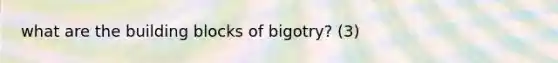 what are the building blocks of bigotry? (3)